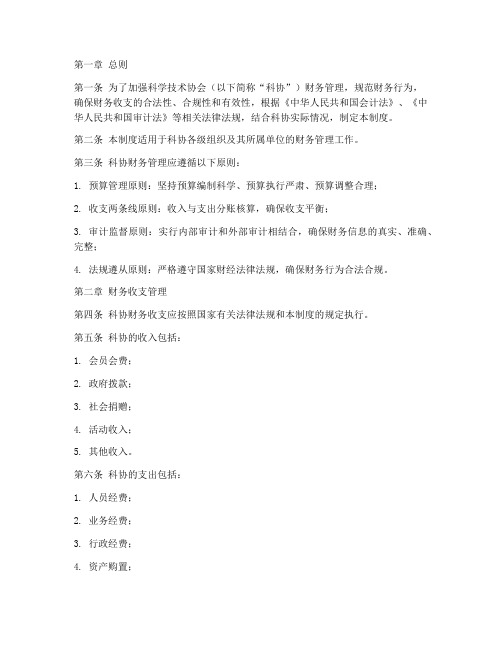 第一章 总则

第一条 为了加强科学技术协会（以下简称“科协”）财务管理，规范财务行为，确保财务收支的合法性、合规性和有效性，根据《中华人民共和国会计法》、《中华人民共和国审计法》等相关法律法规，结合科协实际情况，制定本制度。

第二条 本制度适用于科协各级组织及其所属单位的财务管理工作。

第三条 科协财务管理应遵循以下原则：

1. 预算管理原则：坚持预算编制科学、预算执行严肃、预算调整合理；

2. 收支两条线原则：收入与支出分账核算，确保收支平衡；

3. 审计监督原则：实行内部审计和外部审计相结合，确保财务信息的真实、准确、完整；

4. 法规遵从原则：严格遵守国家财经法律法规，确保财务行为合法合规。

第二章 财务收支管理

第四条 科协财务收支应按照国家有关法律法规和本制度的规定执行。

第五条 科协的收入包括：

1. 会员会费；

2. 政府拨款；

3. 社会捐赠；

4. 活动收入；

5. 其他收入。

第六条 科协的支出包括：

1. 人员经费；

2. 业务经费；

3. 行政经费；

4. 资产购置；